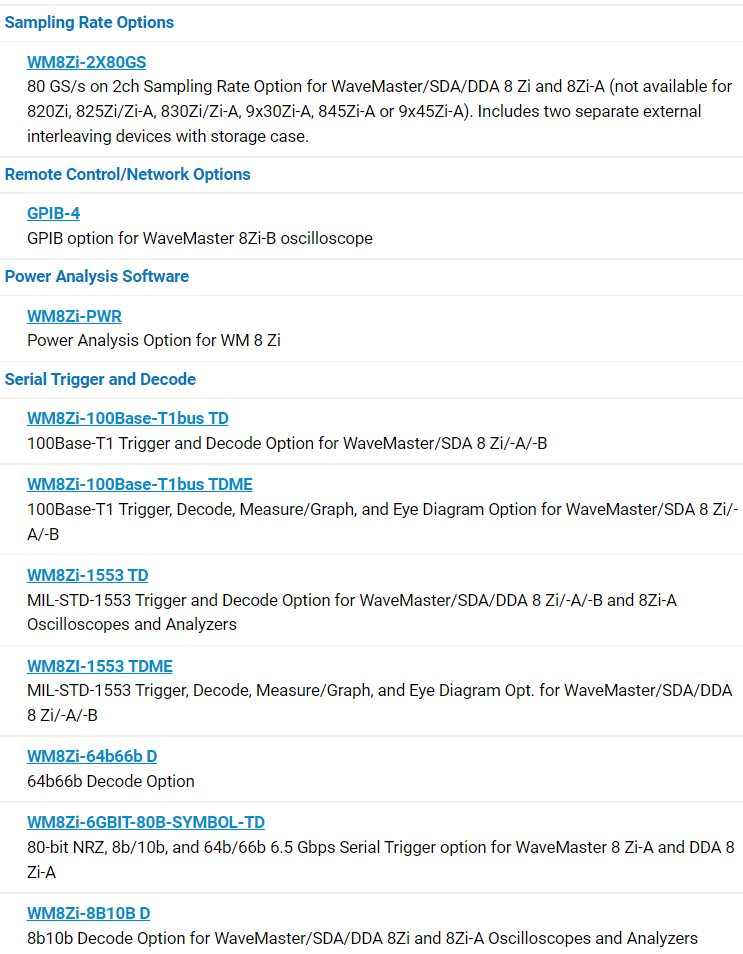 Sampling Rate Options

WM8Zi-2X80GS
80 GS/s on 2ch Sampling Rate Option for WaveMaster/SDA/DDA 8 Zi and 8Zi-A (not available for 820Zi, 825Zi/Zi-A, 830Zi/Zi-A, 9x30Zi-A, 845Zi-A or 9x45Zi-A). Includes two separate external interleaving devices with storage case.

Remote Control/Network Options

GPIB-4
GPIB option for WaveMaster 8Zi-B oscilloscope

Power Analysis Software

WM8Zi-PWR
Power Analysis Option for WM 8 Zi

Serial Trigger and Decode

WM8Zi-100Base-T1bus TD
100Base-T1 Trigger and Decode Option for WaveMaster/SDA 8 Zi/-A/-B

WM8Zi-100Base-T1bus TDME
100Base-T1 Trigger, Decode, Measure/Graph, and Eye Diagram Option for WaveMaster/SDA 8 Zi/-A/-B

WM8Zi-1553 TD
MIL-STD-1553 Trigger and Decode Option for WaveMaster/SDA/DDA 8 Zi/-A/-B and 8Zi-A Oscilloscopes and Analyzers

WM8ZI-1553 TDME
MIL-STD-1553 Trigger, Decode, Measure/Graph, and Eye Diagram Opt. for WaveMaster/SDA/DDA 8 Zi/-A/-B

WM8Zi-64b66b D
64b66b Decode Option

WM8Zi-6GBIT-80B-SYMBOL-TD
80-bit NRZ, 8b/10b, and 64b/66b 6.5 Gbps Serial Trigger option for WaveMaster 8 Zi-A and DDA 8 Zi-A

WM8Zi-8B10B D
8b10b Decode Option for WaveMaster/SDA/DDA 8Zi and 8Zi-A Oscilloscopes and Analyzers